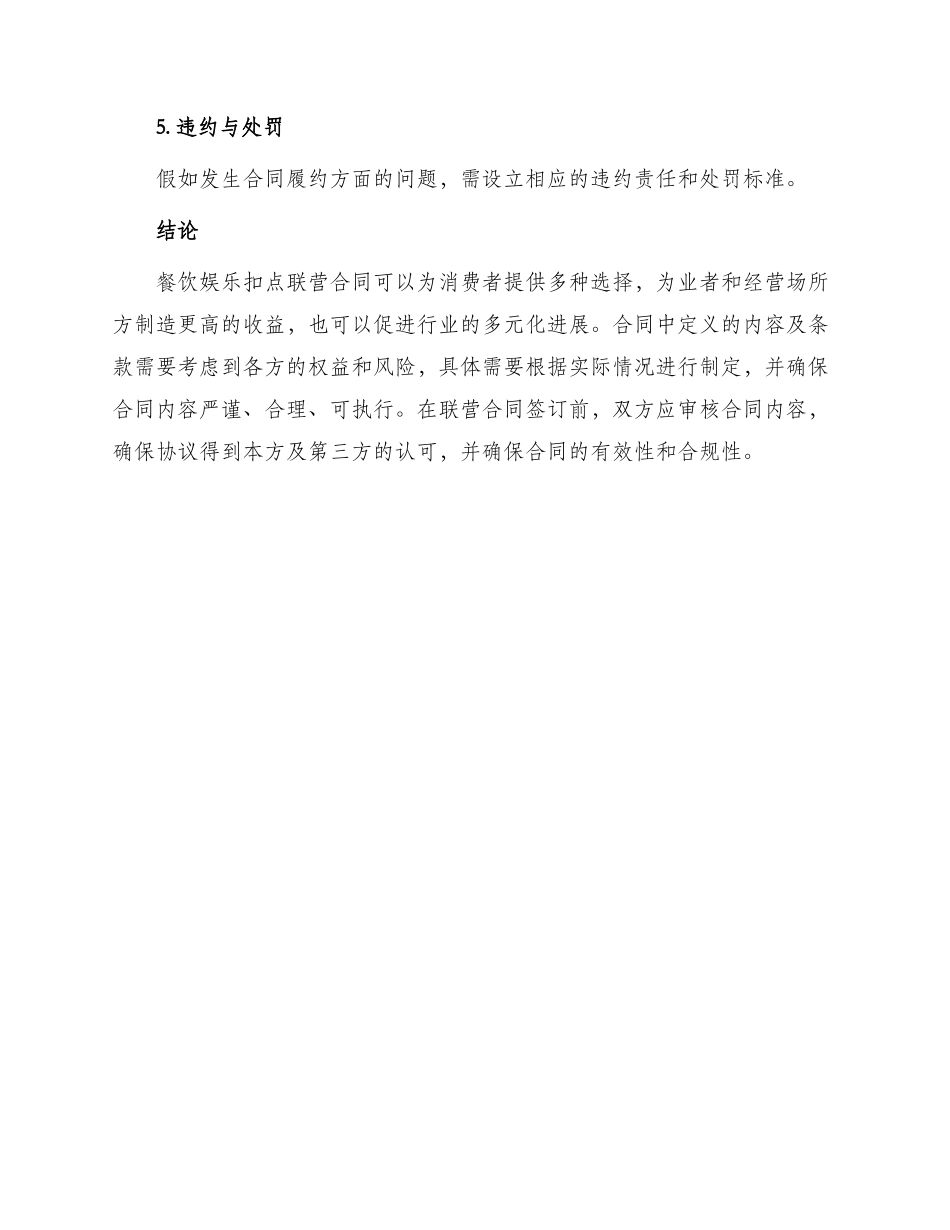 5. 违约与处罚

假如发生合同履约方面的问题，需设立相应的违约责任和处罚标准。

结论

餐饮娱乐扣点联营合同可以为消费者提供多种选择，为业者和经营场所方制造更高的收益，也可以促进行业的多元化进展。合同中定义的内容及条款需要考虑到各方的权益和风险，具体需要根据实际情况进行制定，并确保合同内容严谨、合理、可执行。在联营合同签订前，双方应审核合同内容，确保协议得到本方及第三方的认可，并确保合同的有效性和合规性。